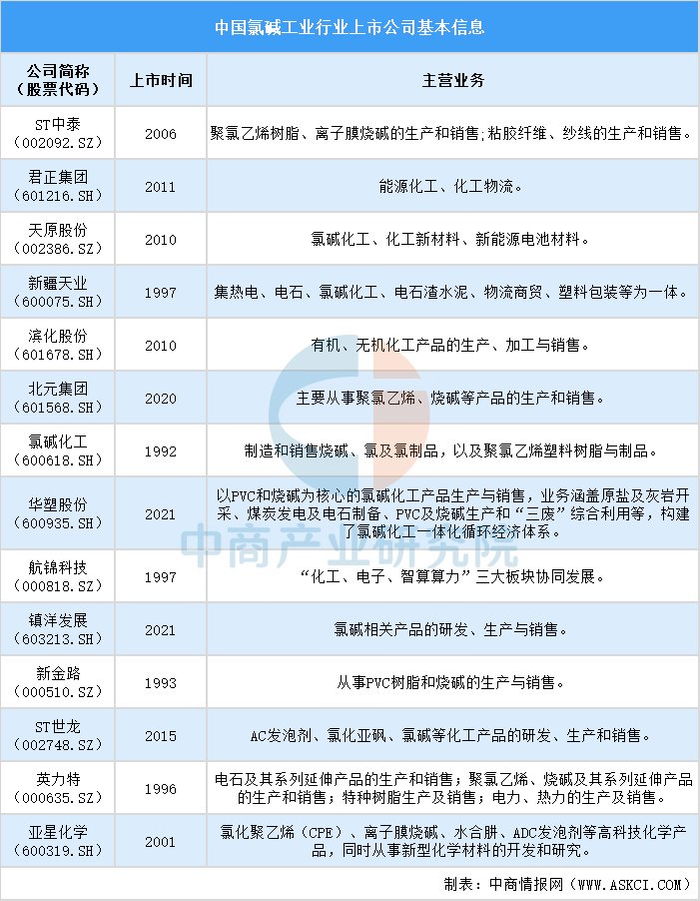 中国氯碱工业行业上市公司基本信息

| 公司简称（股票代码） | 上市时间 | 主营业务 |
|---|---|---|
| ST中泰（002092.SZ） | 2006 | 聚氯乙烯树脂、离子膜烧碱的生产和销售；粘胶纤维、纱线的生产和销售。 |
| 君正集团（601216.SH） | 2011 | 能源化工、化工物流。 |
| 天原股份（002386.SZ） | 2010 | 氯碱化工、化工新材料、新能源电池材料。 |
| 新疆天业（600075.SH） | 1997 | 集热电、电石、氯碱化工、电石渣水泥、物流商贸、塑料包装等为一体。 |
| 滨化股份（601678.SH） | 2010 | 有机、无机化工产品的生产、加工与销售。 |
| 北元集团（601568.SH） | 2020 | 主要从事聚氯乙烯、烧碱等产品的生产和销售。 |
| 氯碱化工（600618.SH） | 1992 | 制造和销售烧碱、氯及氯制品，以及聚氯乙烯塑料树脂与制品。 |
| 华塑股份（600935.SH） | 2021 | 以PVC和烧碱为核心的氯碱化工产品生产与销售，业务涵盖原盐及灰岩开采、煤炭发电及电石制备、PVC及烧碱生产和“三废”综合利用等，构建了氯碱化工一体化循环经济体系。 |
| 航锦科技（000818.SZ） | 1997 | “化工、电子、智算算力”三大板块协同发展。 |
| 镇洋发展（603213.SH） | 2021 | 氯碱相关产品的研发、生产与销售。 |
| 新金路（000510.SZ） | 1993 | 从事PVC树脂和烧碱的生产与销售。 |
| ST世龙（002748.SZ） | 2015 | AC发泡剂、氯化亚砜、氯碱等化工产品的研发、生产和销售。 |
| 英力特（000635.SZ） | 1996 | 电石及其系列延伸产品的生产和销售；聚氯乙烯、烧碱及其系列延伸产品的生产和销售；特种树脂生产及销售；电力、热力的生产及销售。 |
| 亚星化学（600319.SH） | 2001 | 氯化聚乙烯（CPE）、离子膜烧碱、水合肼、ADC发泡剂等高科技化学产品，同时从事新型化学材料的开发和研究。 |

中商产业研究院

制表：中商情报网（WWW.ASKCI.COM）